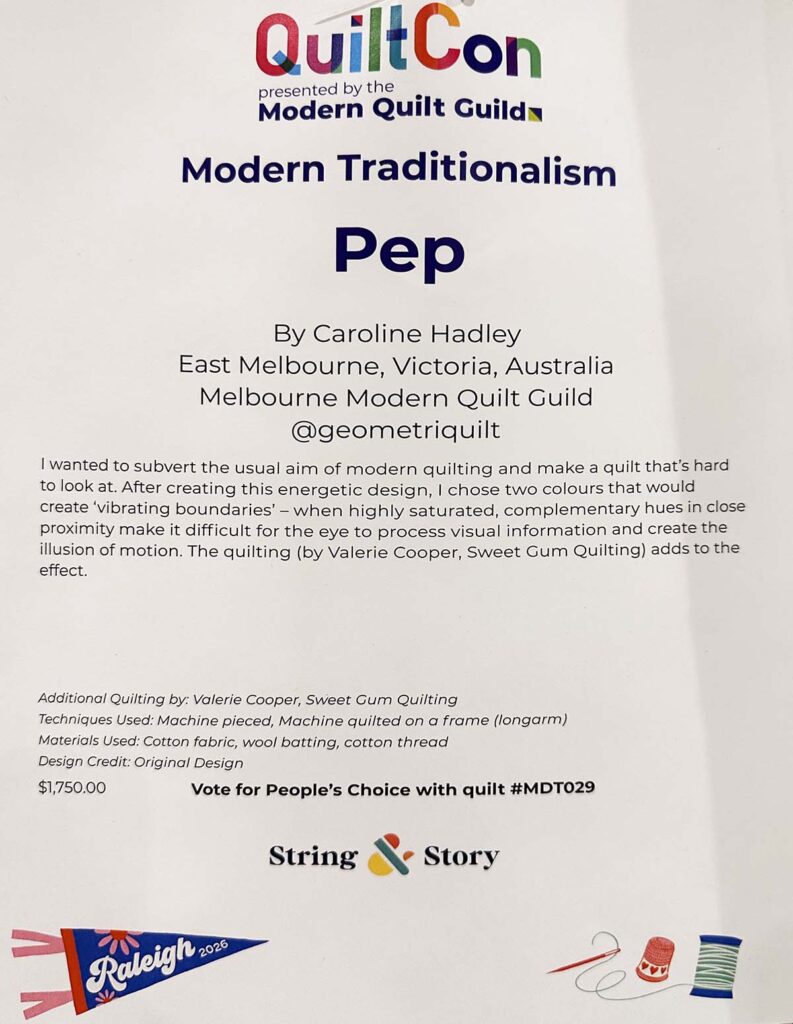 QuiltCon
presented by the
Modern Quilt Guild

Modern Traditionalism

Pep

By Caroline Hadley
East Melbourne, Victoria, Australia
Melbourne Modern Quilt Guild
@geometriquilt

I wanted to subvert the usual aim of modern quilting and make a quilt that's hard to look at. After creating this energetic design, I chose two colours that would create 'vibrating boundaries' – when highly saturated, complementary hues in close proximity make it difficult for the eye to process visual information and create the illusion of motion. The quilting (by Valerie Cooper, Sweet Gum Quilting) adds to the effect.

Additional Quilting by: Valerie Cooper, Sweet Gum Quilting
Techniques Used: Machine pieced, Machine quilted on a frame (longarm)
Materials Used: Cotton fabric, wool batting, cotton thread
Design Credit: Original Design
$1,750.00

Vote for People's Choice with quilt #MDT029

String & Story

Raleigh 2026